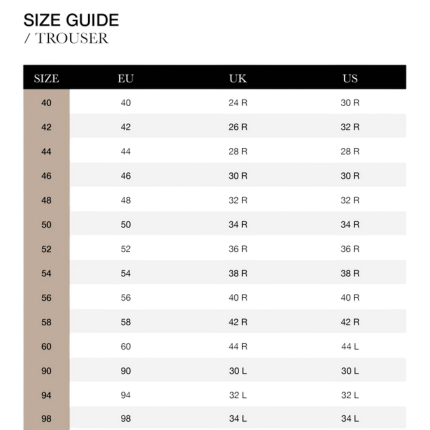 SIZE GUIDE
/ TROUSER

| SIZE | EU | UK | US |
|---|---|---|---|
| 40 | 40 | 24 R | 30 R |
| 42 | 42 | 26 R | 32 R |
| 44 | 44 | 28 R | 28 R |
| 46 | 46 | 30 R | 30 R |
| 48 | 48 | 32 R | 32 R |
| 50 | 50 | 34 R | 34 R |
| 52 | 52 | 36 R | 36 R |
| 54 | 54 | 38 R | 38 R |
| 56 | 56 | 40 R | 40 R |
| 58 | 58 | 42 R | 42 R |
| 60 | 60 | 44 R | 44 L |
| 90 | 90 | 30 L | 30 L |
| 94 | 94 | 32 L | 32 L |
| 98 | 98 | 34 L | 34 L |